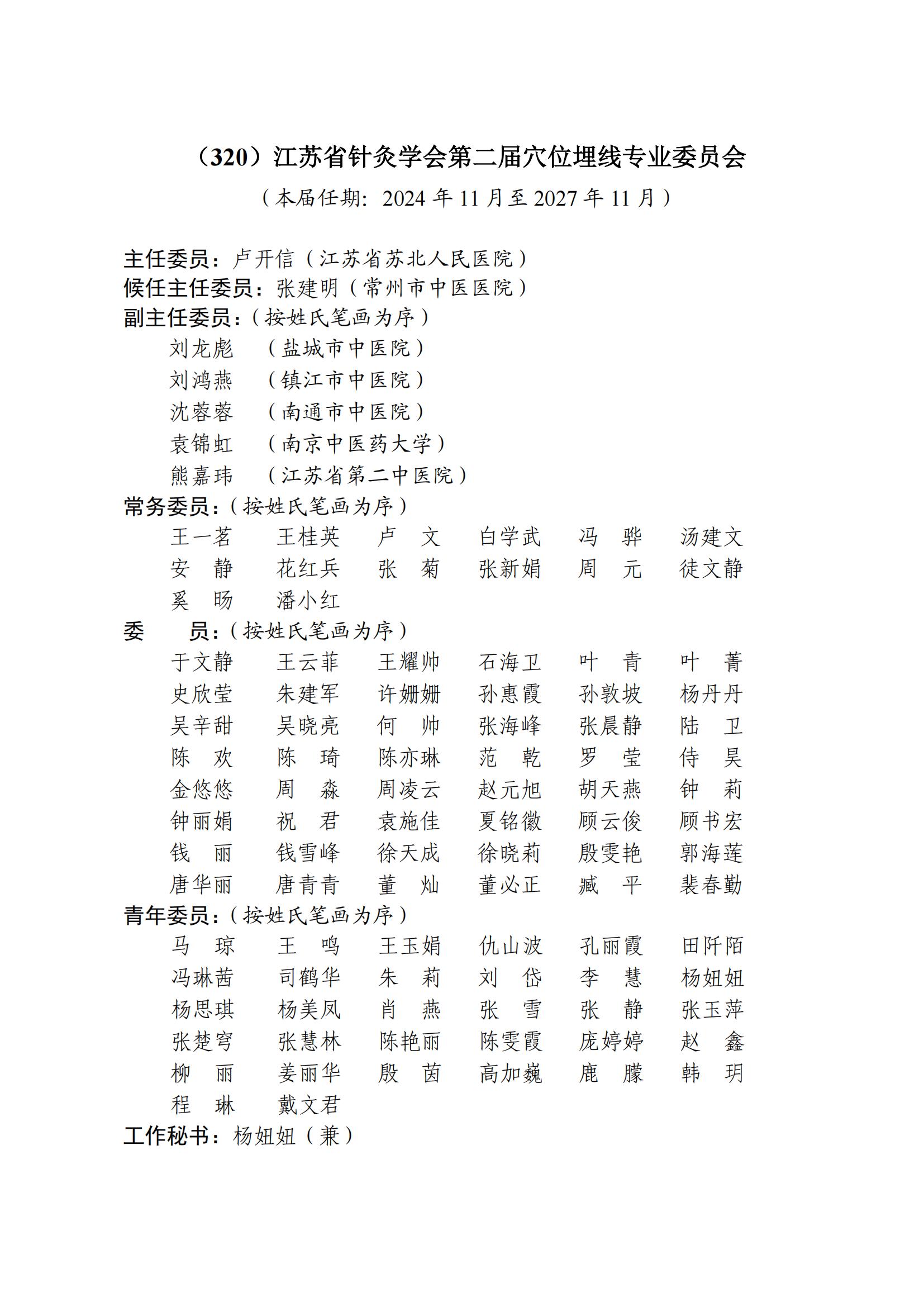 （320）江苏省针灸学会第二届穴位埋线专业委员会
（本届任期：2024 年 11 月至 2027 年 11 月）

主任委员：卢开信（江苏省苏北人民医院）
候任主任委员：张建明（常州市中医医院）
副主任委员：（按姓氏笔画为序）
刘龙彪 （盐城市中医院）
刘鸿燕 （镇江市中医院）
沈蓉蓉 （南通市中医院）
袁锦虹 （南京中医药大学）
熊嘉玮 （江苏省第二中医院）
常务委员：（按姓氏笔画为序）
王一茗 王桂英 卢 文 白学武 冯 骅 汤建文
安 静 花红兵 张 菊 张新娟 周 元 徒文静
奚 旸 潘小红
委 员：（按姓氏笔画为序）
于文静 王云菲 王耀帅 石海卫 叶 青 叶 菁
史欣莹 朱建军 许姗姗 孙惠霞 孙敦坡 杨丹丹
吴辛甜 吴晓亮 何 帅 张海峰 张晨静 陆 卫
陈 欢 陈 琦 陈亦琳 范 乾 罗 莹 侍 昊
金悠悠 周 淼 周凌云 赵元旭 胡天燕 钟 莉
钟丽娟 祝 君 袁施佳 夏铭徽 顾云俊 顾书宏
钱 丽 钱雪峰 徐天成 徐晓莉 殷雯艳 郭海莲
唐华丽 唐青青 董 灿 董必正 臧 平 裴春勤
青年委员：（按姓氏笔画为序）
马 琼 王 鸣 王玉娟 仇山波 孔丽霞 田阡陌
冯琳茜 司鹤华 朱 莉 刘 岱 李 慧 杨妞妞
杨思琪 杨美凤 肖 燕 张 雪 张 静 张玉萍
张楚穹 张慧林 陈艳丽 陈雯霞 庞婷婷 赵 鑫
柳 丽 姜丽华 殷 茵 高加巍 鹿 朦 韩 玥
程 琳 戴文君
工作秘书：杨妞妞（兼）